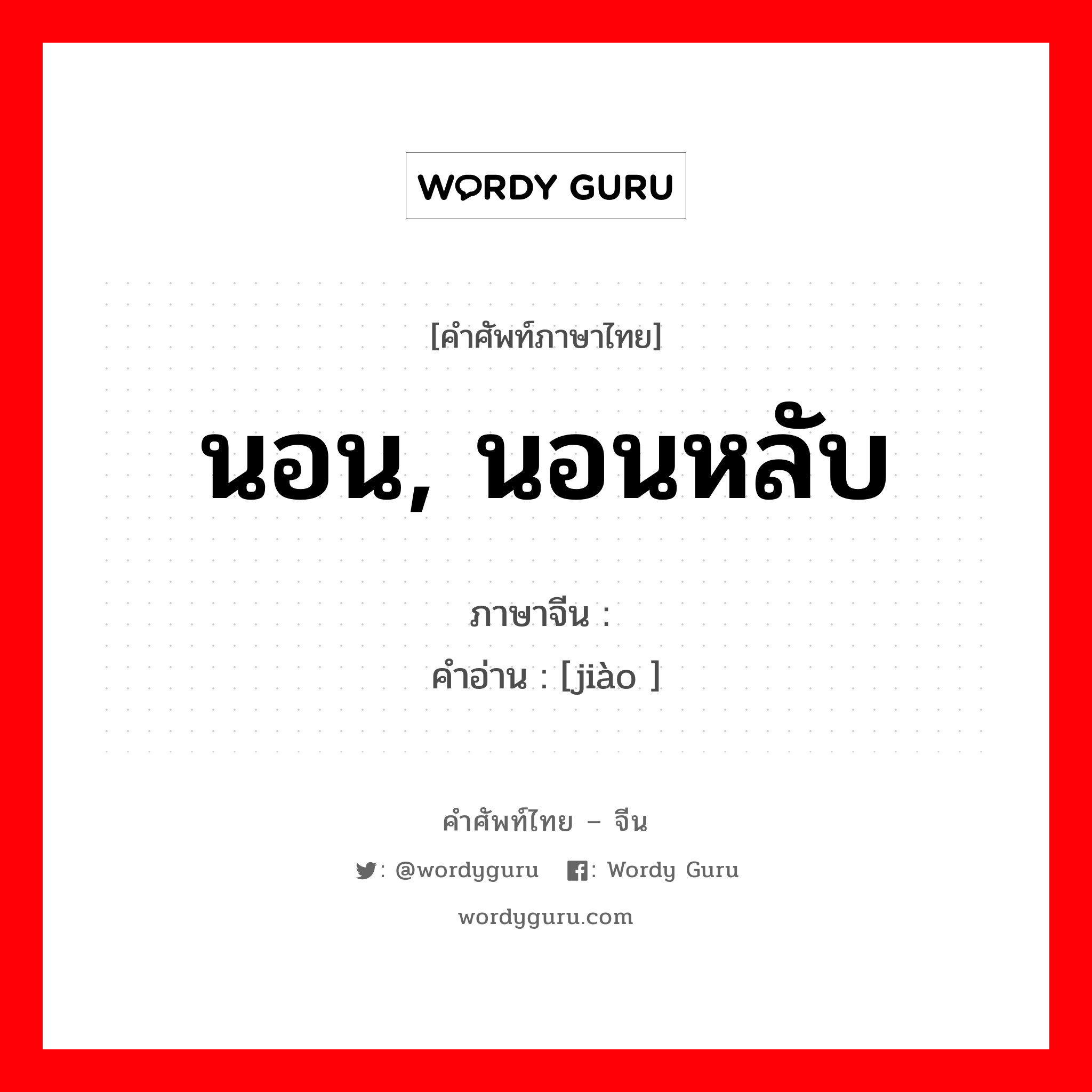 WORDY GURU

[คำศัพท์ภาษาไทย]

นอน, นอนหลับ

ภาษาจีน :
คำอ่าน : [jiào ]

คำศัพท์ไทย – จีน

: @wordyguru : Wordy Guru

wordyguru.com